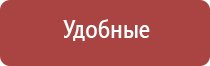 Удобные